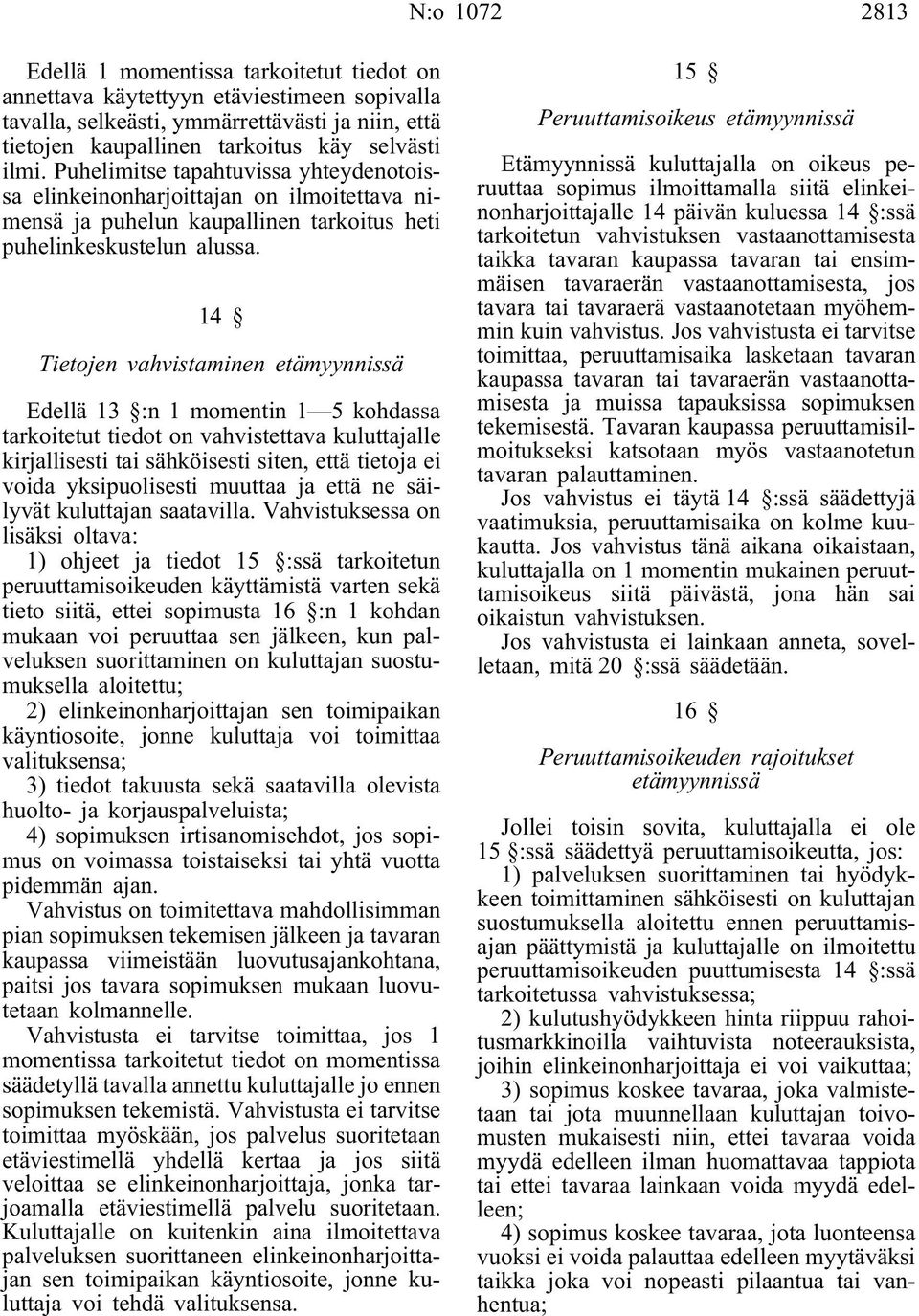 N:o 1072 2813

Edellä 1 momentissa tarkoitetut tiedot on annettava käytettyyn etäviestimeen sopivalla tavalla, selkeästi, ymmärrettävästi ja niin, että tietojen kaupallinen tarkoitus käy selvästi ilmi. Puhelimitse tapahtuvissa yhteydenotoissa elinkeinonharjoittajan on ilmoitettava nimensä ja puhelun kaupallinen tarkoitus heti puhelinkeskustelun alussa.

14 §

Tietojen vahvistaminen etämyynnissä

Edellä 13 §:n 1 momentin 1—5 kohdassa tarkoitetut tiedot on vahvistettava kuluttajalle kirjallisesti tai sähköisesti siten, että tietoja ei voida yksipuolisesti muuttaa ja että ne säilyvät kuluttajan saatavilla. Vahvistuksessa on lisäksi oltava:

1) ohjeet ja tiedot 15 §:ssä tarkoitetun peruuttamisoikeuden käyttämistä varten sekä tieto siitä, ettei sopimusta 16 §:n 1 kohdan mukaan voi peruuttaa sen jälkeen, kun palveluksen suorittaminen on kuluttajan suostumuksella aloitettu;

2) elinkeinonharjoittajan sen toimipaikan käyntiosoite, jonne kuluttaja voi toimittaa valituksensa;

3) tiedot takuusta sekä saatavilla olevista huolto- ja korjauspalveluista;

4) sopimuksen irtisanomisehdot, jos sopimus on voimassa toistaiseksi tai yhtä vuotta pidemmän ajan.

Vahvistus on toimitettava mahdollisimman pian sopimuksen tekemisen jälkeen ja tavaran kaupassa viimeistään luovutusajankohtana, paitsi jos tavara sopimuksen mukaan luovutetaan kolmannelle.

Vahvistusta ei tarvitse toimittaa, jos 1 momentissa tarkoitetut tiedot on momentissa säädetyllä tavalla annettu kuluttajalle jo ennen sopimuksen tekemistä. Vahvistusta ei tarvitse toimittaa myöskään, jos palvelus suoritetaan etäviestimellä yhdellä kertaa ja jos siitä veloittaa se elinkeinonharjoittaja, jonka tarjoamalla etäviestimellä palvelu suoritetaan. Kuluttajalle on kuitenkin aina ilmoitettava palveluksen suorittaneen elinkeinonharjoittajan sen toimipaikan käyntiosoite, jonne kuluttaja voi tehdä valituksensa.

15 §

Peruuttamisoikeus etämyynnissä

Etämyynnissä kuluttajalla on oikeus peruuttaa sopimus ilmoittamalla siitä elinkeinonharjoittajalle 14 päivän kuluessa 14 §:ssä tarkoitetun vahvistuksen vastaanottamisesta taikka tavaran kaupassa tavaran tai ensimmäisen tavaraerän vastaanottamisesta, jos tavara tai tavaraerä vastaanotetaan myöhemmin kuin vahvistus. Jos vahvistusta ei tarvitse toimittaa, peruuttamisaika lasketaan tavaran kaupassa tavaran tai tavaraerän vastaanottamisesta ja muissa tapauksissa sopimuksen tekemisestä. Tavaran kaupassa peruuttamisilmoitukseksi katsotaan myös vastaanotetun tavaran palauttaminen.

Jos vahvistus ei täytä 14 §:ssä säädettyjä vaatimuksia, peruuttamisaika on kolme kuukautta. Jos vahvistus tänä aikana oikaistaan, kuluttajalla on 1 momentin mukainen peruuttamisoikeus siitä päivästä, jona hän sai oikaistun vahvistuksen.

Jos vahvistusta ei lainkaan anneta, sovelletaan, mitä 20 §:ssä säädetään.

16 §

Peruuttamisoikeuden rajoitukset etämyynnissä

Jollei toisin sovita, kuluttajalla ei ole 15 §:ssä säädettyä peruuttamisoikeutta, jos:

1) palveluksen suorittaminen tai hyödykkeen toimittaminen sähköisesti on kuluttajan suostumuksella aloitettu ennen peruuttamisajan päättymistä ja kuluttajalle on ilmoitettu peruuttamisoikeuden puuttumisesta 14 §:ssä tarkoitetussa vahvistuksessa;

2) kulutushyödykkeen hinta riippuu rahoitusmarkkinoilla vaihtuvista noteerauksista, joihin elinkeinonharjoittaja ei voi vaikuttaa;

3) sopimus koskee tavaraa, joka valmistetaan tai jota muunnellaan kuluttajan toivomusten mukaisesti niin, ettei tavaraa voida myydä edelleen ilman huomattavaa tappiota tai ettei tavaraa lainkaan voida myydä edelleen;

4) sopimus koskee tavaraa, jota luonteensa vuoksi ei voida palauttaa edelleen myytäväksi taikka joka voi nopeasti pilaantua tai vanhentua;